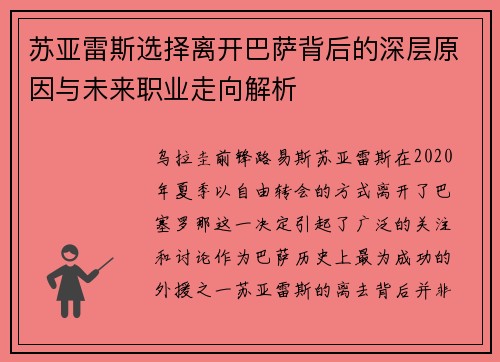 苏亚雷斯选择离开巴萨背后的深层原因与未来职业走向解析

乌拉圭前锋路易斯苏亚雷斯在2020年夏季以自由转会的方式离开了巴塞罗那这一决定引起了广泛的关注和讨论作为巴萨历史上最为成功的外援之一苏亚雷斯的离去背后并非